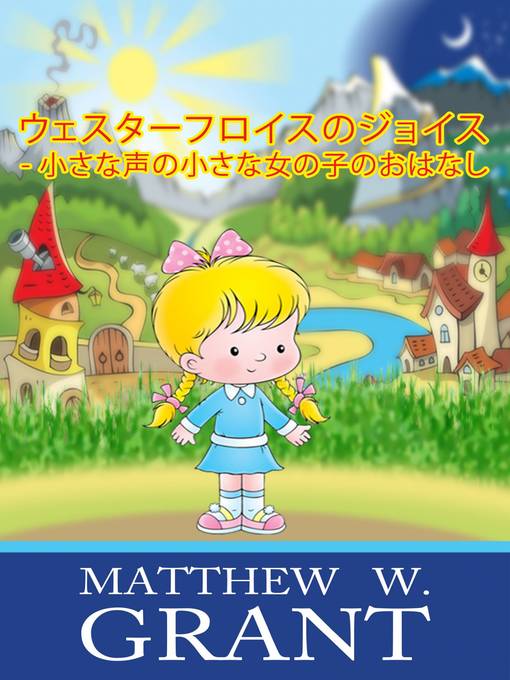 ウェスターフロイスのジョイス
- 小さな声の小さな女の子のおはなし

MATTHEW W.
GRANT